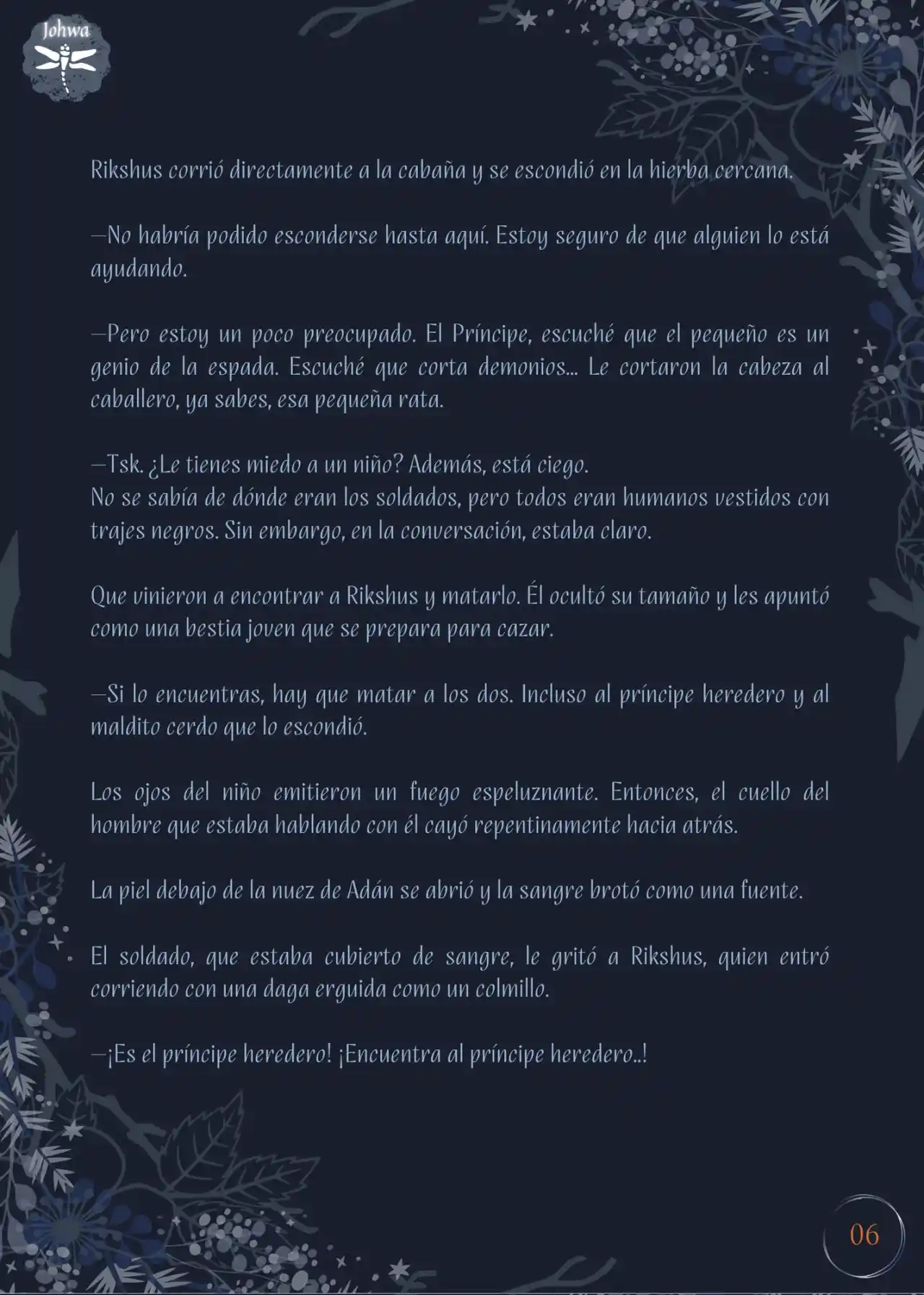 Johwa

Rikshus corrió directamente a la cabaña y se escondió en la hierba cercana.

—No habría podido esconderse hasta aquí. Estoy seguro de que alguien lo está ayudando.

—Pero estoy un poco preocupado. El Príncipe, escuché que el pequeño es un genio de la espada. Escuché que corta demonios... Le cortaron la cabeza al caballero, ya sabes, esa pequeña rata.

—Tsk. ¿Le tienes miedo a un niño? Además, está ciego.
No se sabía de dónde eran los soldados, pero todos eran humanos vestidos con trajes negros. Sin embargo, en la conversación, estaba claro.

Que vinieron a encontrar a Rikshus y matarlo. Él ocultó su tamaño y les apuntó como una bestia joven que se prepara para cazar.

—Si lo encuentras, hay que matar a los dos. Incluso al príncipe heredero y al maldito cerdo que lo escondió.

Los ojos del niño emitieron un fuego espeluznante. Entonces, el cuello del hombre que estaba hablando con él cayó repentinamente hacia atrás.

La piel debajo de la nuez de Adán se abrió y la sangre brotó como una fuente.

El soldado, que estaba cubierto de sangre, le gritó a Rikshus, quien entró corriendo con una daga erguida como un colmillo.

—¡Es el príncipe heredero! ¡Encuentra al príncipe heredero..!

06